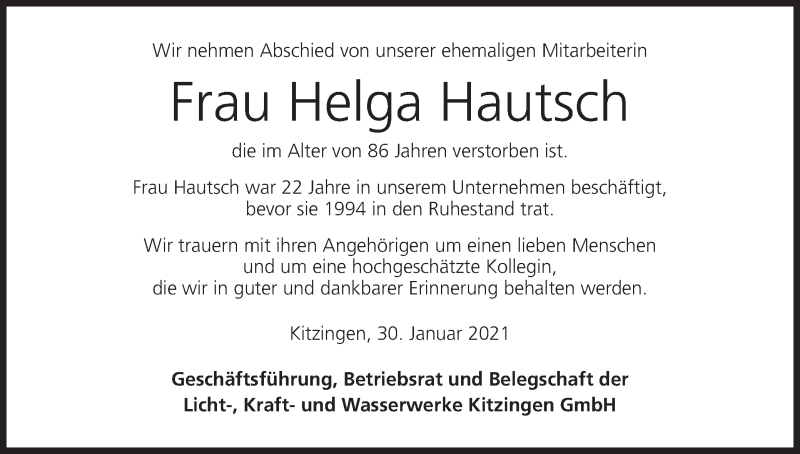 Wir nehmen Abschied von unserer ehemaligen Mitarbeiterin

Frau Helga Hautsch

die im Alter von 86 Jahren verstorben ist.

Frau Hautsch war 22 Jahre in unserem Unternehmen beschäftigt, bevor sie 1994 in den Ruhestand trat.

Wir trauern mit ihren Angehörigen um einen lieben Menschen und um eine hochgeschätzte Kollegin, die wir in guter und dankbarer Erinnerung behalten werden.

Kitzingen, 30. Januar 2021

Geschäftsführung, Betriebsrat und Belegschaft der Licht-, Kraft- und Wasserwerke Kitzingen GmbH